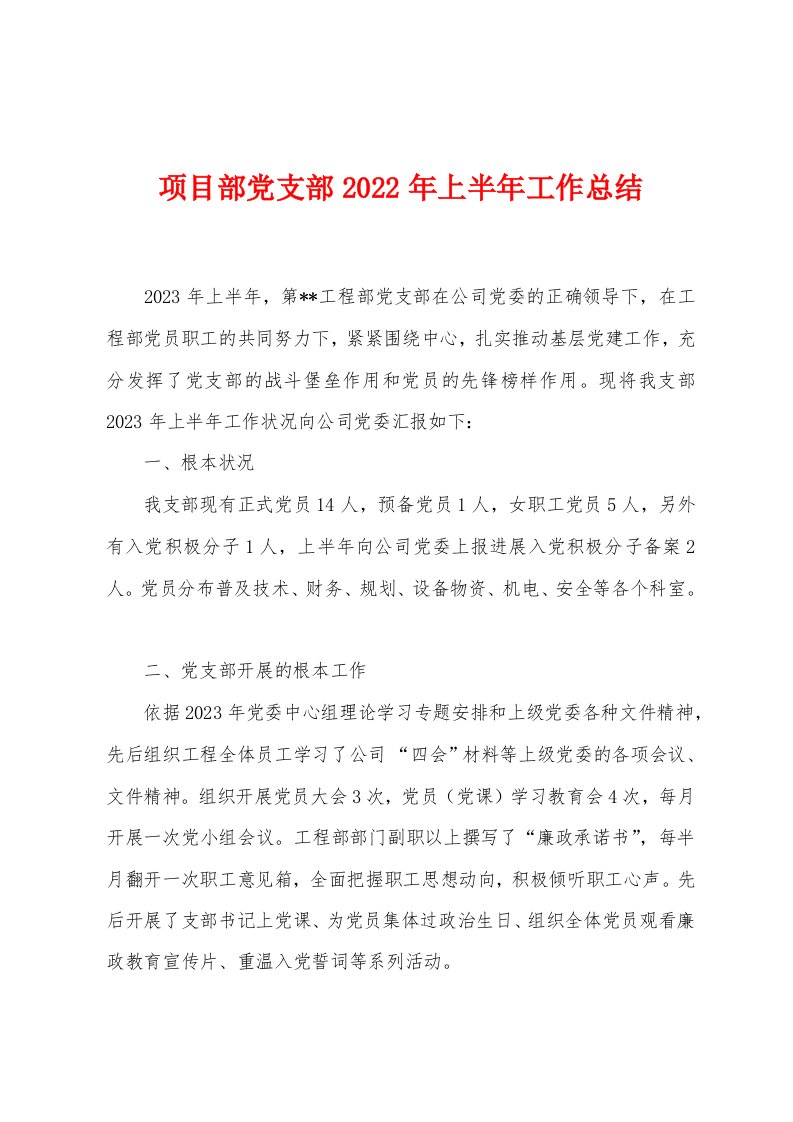 项目部党支部2022年上半年工作总结

2023年上半年，第**工程部党支部在公司党委的正确领导下，在工程部党员职工的共同努力下，紧紧围绕中心，扎实推动基层党建工作，充分发挥了党支部的战斗堡垒作用和党员的先锋榜样作用。现将我支部2023年上半年工作状况向公司党委汇报如下：

一、根本状况

我支部现有正式党员14人，预备党员1人，女职工党员5人，另外有入党积极分子1人，上半年向公司党委上报进展入党积极分子备案2人。党员分布普及技术、财务、规划、设备物资、机电、安全等各个科室。

二、党支部开展的根本工作

依据2023年党委中心组理论学习专题安排和上级党委各种文件精神，先后组织工程全体员工学习了公司“四会”材料等上级党委的各项会议、文件精神。组织开展党员大会3次，党员（党课）学习教育会4次，每月开展一次党小组会议。工程部部门副职以上撰写了“廉政承诺书”，每半月翻开一次职工意见箱，全面把握职工思想动向，积极倾听职工心声。先后开展了支部书记上党课、为党员集体过政治生日、组织全体党员观看廉政教育宣传片、重温入党誓词等系列活动。